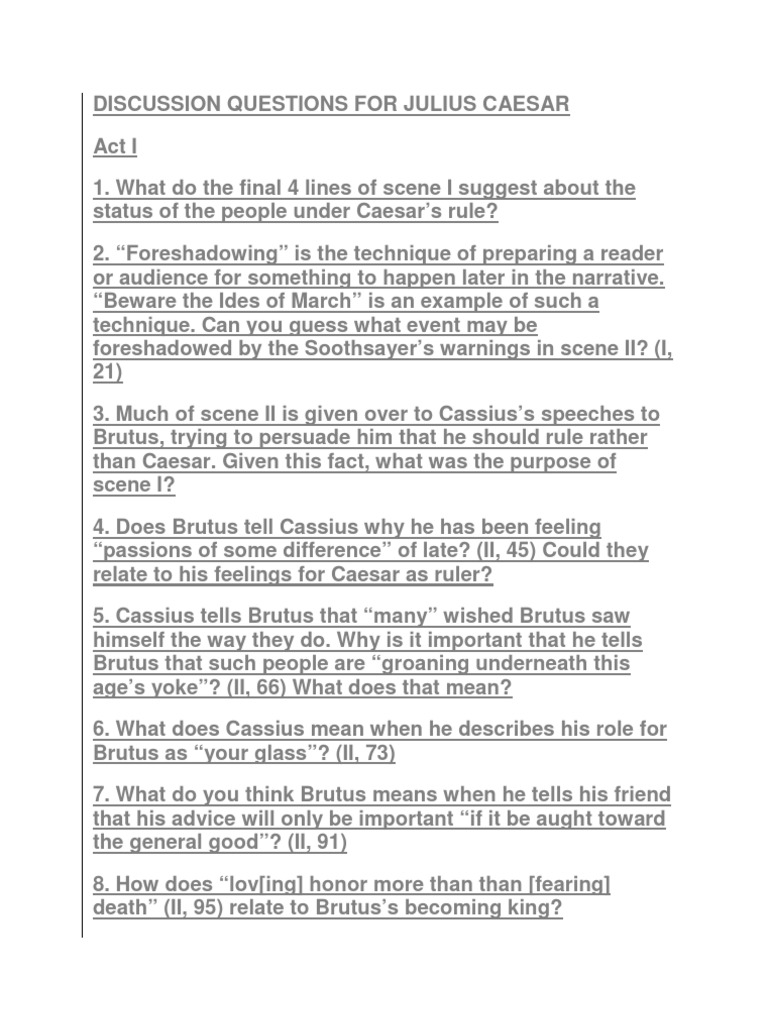 DISCUSSION QUESTIONS FOR JULIUS CAESAR

Act I

1. What do the final 4 lines of scene I suggest about the status of the people under Caesar's rule?

2. "Foreshadowing" is the technique of preparing a reader or audience for something to happen later in the narrative. "Beware the Ides of March" is an example of such a technique. Can you guess what event may be foreshadowed by the Soothsayer's warnings in scene II? (I, 21)

3. Much of scene II is given over to Cassius's speeches to Brutus, trying to persuade him that he should rule rather than Caesar. Given this fact, what was the purpose of scene I?

4. Does Brutus tell Cassius why he has been feeling "passions of some difference" of late? (II, 45) Could they relate to his feelings for Caesar as ruler?

5. Cassius tells Brutus that "many" wished Brutus saw himself the way they do. Why is it important that he tells Brutus that such people are "groaning underneath this age's yoke"? (II, 66) What does that mean?

6. What does Cassius mean when he describes his role for Brutus as "your glass"? (II, 73)

7. What do you think Brutus means when he tells his friend that his advice will only be important "if it be aught toward the general good"? (II, 91)

8. How does "lov[ing] honor more than than [fearing] death" (II, 95) relate to Brutus's becoming king?